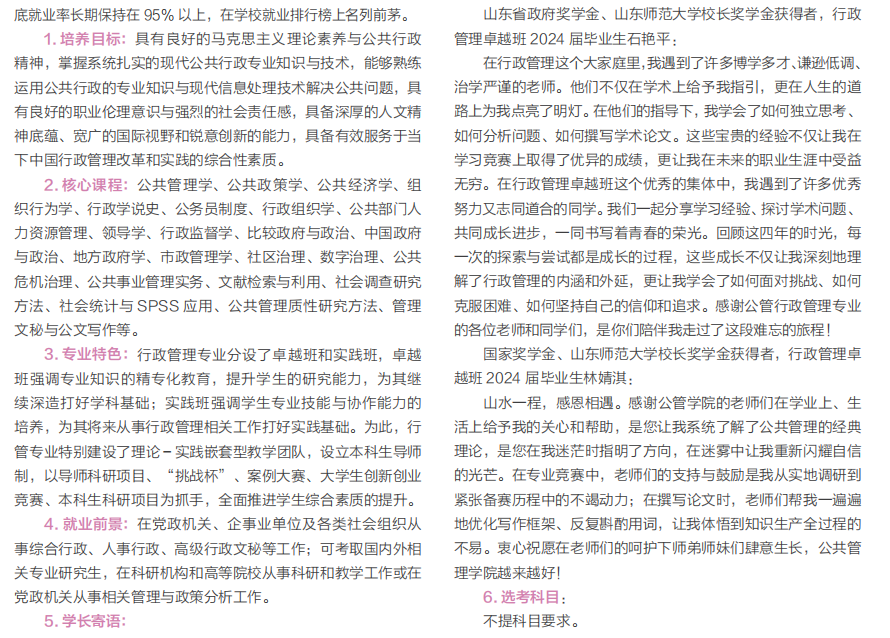 底就业率长期保持在 95% 以上，在学校就业排行榜上名列前茅。

1. 培养目标：具有良好的马克思主义理论素养与公共行政精神，掌握系统扎实的现代公共行政专业知识与技术，能够熟练运用公共行政的专业知识与现代信息处理技术解决公共问题，具有良好的职业伦理意识与强烈的社会责任感，具备深厚的人文精神底蕴、宽广的国际视野和锐意创新的能力，具备有效服务于当下中国行政管理改革和实践的综合性素质。

2. 核心课程：公共管理学、公共政策学、公共经济学、组织行为学、行政学说史、公务员制度、行政组织学、公共部门人力资源管理、领导学、行政监督学、比较政府与政治、中国政府与政治、地方政府学、市政管理学、社区治理、数字治理、公共危机治理、公共事业管理实务、文献检索与利用、社会调查研究方法、社会统计与 SPSS 应用、公共管理质性研究方法、管理文秘与公文写作等。

3. 专业特色：行政管理专业分设了卓越班和实践班，卓越班强调专业知识的精专化教育，提升学生的研究能力，为其继续深造打好学科基础；实践班强调学生专业技能与协作能力的培养，为其将来从事行政管理相关工作打好实践基础。为此，行管专业特别建设了理论－实践嵌套型教学团队，设立本科生导师制，以导师科研项目、“挑战杯”、案例大赛、大学生创新创业竞赛、本科生科研项目为抓手，全面推进学生综合素质的提升。

4. 就业前景：在党政机关、企事业单位及各类社会组织从事综合行政、人事行政、高级行政文秘等工作；可考取国内外相关专业研究生，在科研机构和高等院校从事科研和教学工作或在党政机关从事相关管理与政策分析工作。

5. 学长寄语：

山东省政府奖学金、山东师范大学校长奖学金获得者，行政管理卓越班 2024 届毕业生石艳平：

在行政管理这个大家庭里，我遇到了许多博学多才、谦逊低调、治学严谨的老师。他们不仅在学术上给予我指引，更在人生的道路上为我点亮了明灯。在他们的指导下，我学会了如何独立思考、如何分析问题、如何撰写学术论文。这些宝贵的经验不仅让我在学习竞赛上取得了优异的成绩，更让我在未来的职业生涯中受益无穷。在行政管理卓越班这个优秀的集体中，我遇到了许多优秀努力又志同道合的同学。我们一起分享学习经验、探讨学术问题、共同成长进步，一同书写着青春的荣光。回顾这四年的时光，每一次的探索与尝试都是成长的过程，这些成长不仅让我深刻地理解了行政管理的内涵和外延，更让我学会了如何面对挑战、如何克服困难、如何坚持自己的信仰和追求。感谢公管行政管理专业的各位老师和同学们，是你们陪伴我走过了这段难忘的旅程！

国家奖学金、山东师范大学校长奖学金获得者，行政管理卓越班 2024 届毕业生林婧淇：

山水一程，感恩相遇。感谢公管学院的老师们在学业上、生活上给予我的关心和帮助，是您让我系统了解了公共管理的经典理论，是您在我迷茫时指明了方向，在迷雾中让我重新闪耀自信的光芒。在专业竞赛中，老师们的支持与鼓励是我从实地调研到紧张备赛历程中的不竭动力；在撰写论文时，老师们帮我一遍遍地优化写作框架、反复斟酌用词，让我体悟到知识生产全过程的不易。衷心祝愿在老师们的呵护下师弟师妹们肆意生长，公共管理学院越来越好！

6. 选考科目：

不提科目要求。